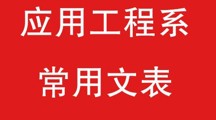 应用工程系

常用文表